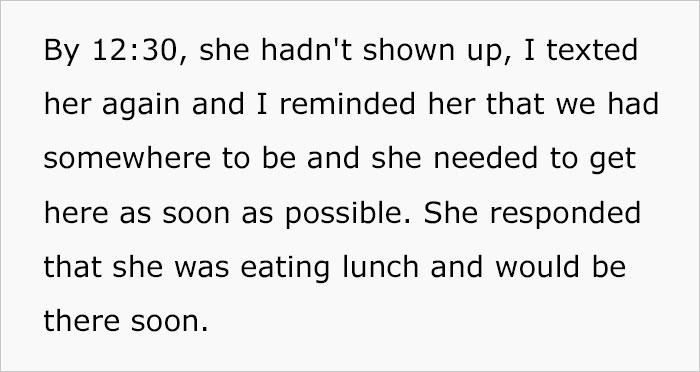 By 12:30, she hadn't shown up, I texted her again and I reminded her that we had somewhere to be and she needed to get here as soon as possible. She responded that she was eating lunch and would be there soon.